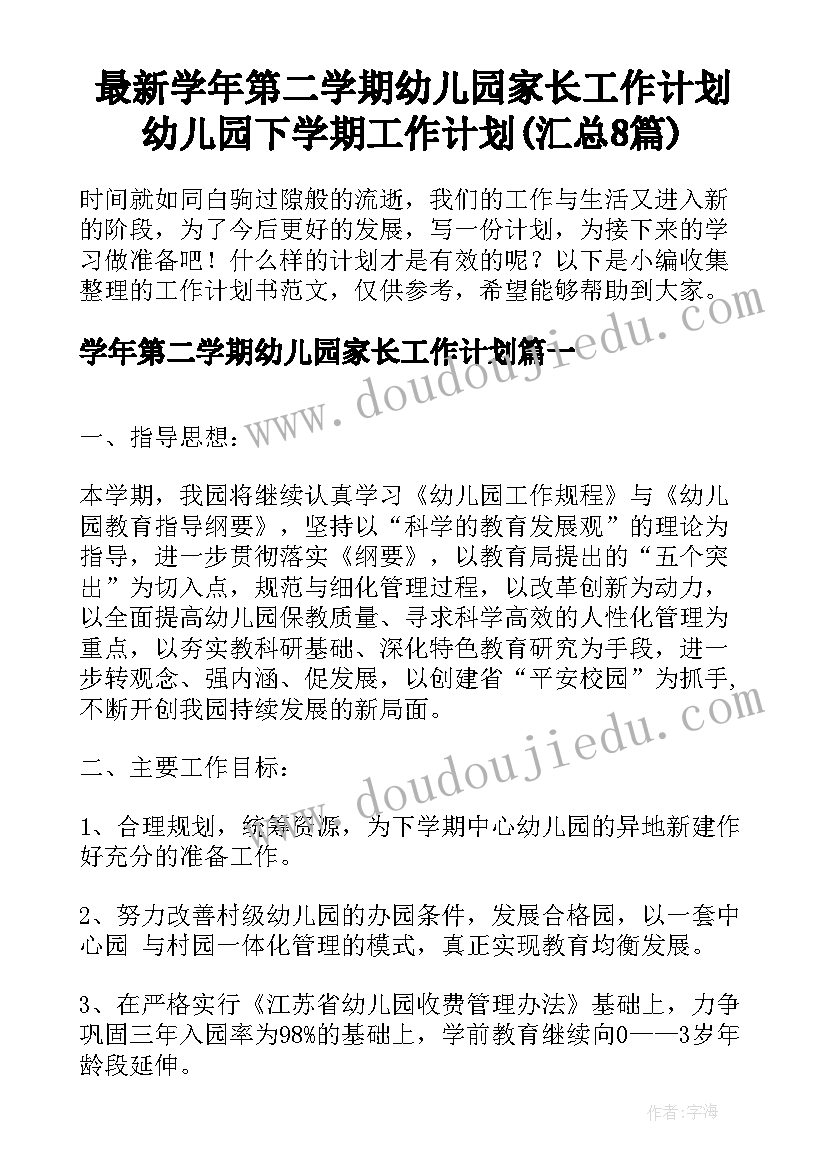 最新学年第二学期幼儿园家长工作计划 幼儿园下学期工作计划(汇总8篇)

时间就如同白驹过隙般的流逝，我们的工作与生活又进入新的阶段，为了今后更好的发展，写一份计划，为接下来的学习做准备吧！什么样的计划才是有效的呢？以下是小编收集整理的工作计划书范文，仅供参考，希望能够帮助到大家。

学年第二学期幼儿园家长工作计划篇一

www.doudoujiedu.com

一、指导思想：

本学期，我园将继续认真学习《幼儿园工作规程》与《幼儿园教育指导纲要》，坚持以“科学的教育发展观”的理论为指导，进一步贯彻落实《纲要》，以教育局提出的“五个突出”为切入点，规范与细化管理过程，以改革创新为动力，以全面提高幼儿园保教质量、寻求科学高效的人性化管理为重点，以夯实教科研基础、深化特色教育研究为手段，进一步转观念、强内涵、促发展，以创建省“平安校园”为抓手，不断开创我园持续发展的新局面。

二、主要工作目标：

www.doudoujiedu.com

1、合理规划，统筹资源，为下学期中心幼儿园的异地新建作好充分的准备工作。

2、努力改善村级幼儿园的办园条件，发展合格园，以一套中心园 与村园一体化管理的模式，真正实现教育均衡发展。

3、在严格实行《江苏省幼儿园收费管理办法》基础上，力争巩固三年入园率为98%的基础上，学前教育继续向0——3岁年龄段延伸。

作者：宇海